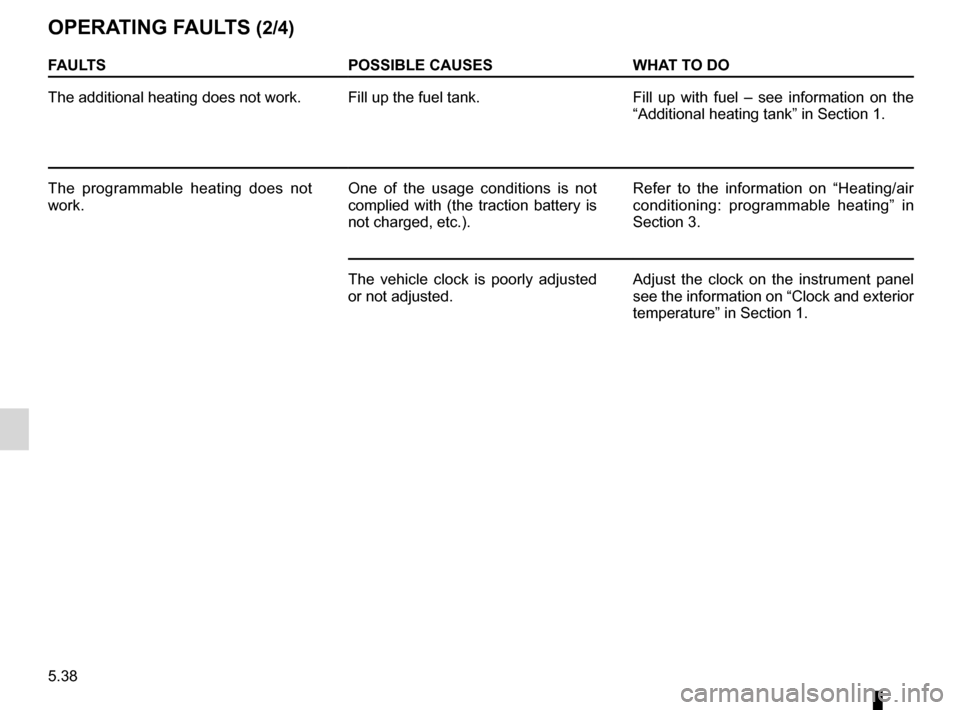 OPERATING FAULTS (2/4)

| FAULTS | POSSIBLE CAUSES | WHAT TO DO |
|---|---|---|
| The additional heating does not work. | Fill up the fuel tank. | Fill up with fuel – see information on the “Additional heating tank” in Section 1. |
| The programmable heating does not work. | One of the usage conditions is not complied with (the traction battery is not charged, etc.). | Refer to the information on “Heating/air conditioning: programmable heating” in Section 3. |
| | The vehicle clock is poorly adjusted or not adjusted. | Adjust the clock on the instrument panel see the information on “Clock and exterior temperature” in Section 1. |

5.38

carmanualsonline.info